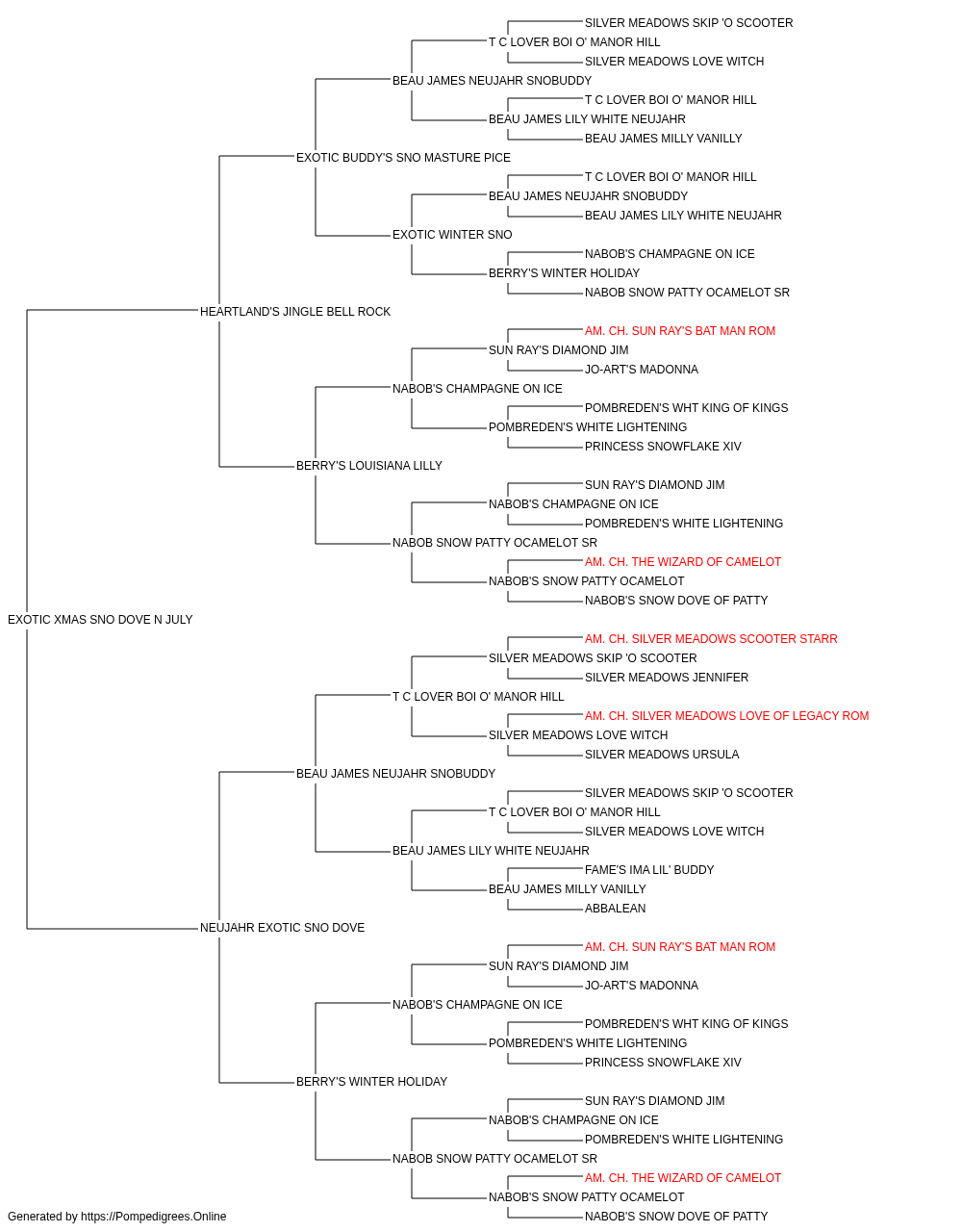 SILVER MEADOWS SKIP 'O SCOOTER
T C LOVER BOI O' MANOR HILL
SILVER MEADOWS LOVE WITCH
BEAU JAMES NEUJAHR SNOBUDDY
T C LOVER BOI O' MANOR HILL
BEAU JAMES LILY WHITE NEUJAHR
BEAU JAMES MILLY VANILLY
EXOTIC BUDDY'S SNO MASTURE PICE
T C LOVER BOI O' MANOR HILL
BEAU JAMES NEUJAHR SNOBUDDY
BEAU JAMES LILY WHITE NEUJAHR
EXOTIC WINTER SNO
NABOB'S CHAMPAGNE ON ICE
BERRY'S WINTER HOLIDAY
NABOB SNOW PATTY OCAMELOT SR
HEARTLAND'S JINGLE BELL ROCK
AM. CH. SUN RAY'S BAT MAN ROM
SUN RAY'S DIAMOND JIM
JO-ART'S MADONNA
NABOB'S CHAMPAGNE ON ICE
POMBREDEN'S WHT KING OF KINGS
POMBREDEN'S WHITE LIGHTENING
PRINCESS SNOWFLAKE XIV
BERRY'S LOUISIANA LILLY
SUN RAY'S DIAMOND JIM
NABOB'S CHAMPAGNE ON ICE
POMBREDEN'S WHITE LIGHTENING
NABOB SNOW PATTY OCAMELOT SR
AM. CH. THE WIZARD OF CAMELOT
NABOB'S SNOW PATTY OCAMELOT
NABOB'S SNOW DOVE OF PATTY
EXOTIC XMAS SNO DOVE N JULY
AM. CH. SILVER MEADOWS SCOOTER STARR
SILVER MEADOWS SKIP 'O SCOOTER
SILVER MEADOWS JENNIFER
T C LOVER BOI O' MANOR HILL
AM. CH. SILVER MEADOWS LOVE OF LEGACY ROM
SILVER MEADOWS LOVE WITCH
SILVER MEADOWS URSULA
BEAU JAMES NEUJAHR SNOBUDDY
SILVER MEADOWS SKIP 'O SCOOTER
T C LOVER BOI O' MANOR HILL
SILVER MEADOWS LOVE WITCH
BEAU JAMES LILY WHITE NEUJAHR
FAME'S IMA LIL' BUDDY
BEAU JAMES MILLY VANILLY
ABBALEAN
NEUJAHR EXOTIC SNO DOVE
AM. CH. SUN RAY'S BAT MAN ROM
SUN RAY'S DIAMOND JIM
JO-ART'S MADONNA
NABOB'S CHAMPAGNE ON ICE
POMBREDEN'S WHT KING OF KINGS
POMBREDEN'S WHITE LIGHTENING
PRINCESS SNOWFLAKE XIV
BERRY'S WINTER HOLIDAY
SUN RAY'S DIAMOND JIM
NABOB'S CHAMPAGNE ON ICE
POMBREDEN'S WHITE LIGHTENING
NABOB SNOW PATTY OCAMELOT SR
AM. CH. THE WIZARD OF CAMELOT
NABOB'S SNOW PATTY OCAMELOT
NABOB'S SNOW DOVE OF PATTY
Generated by https://Pompedigrees.Online